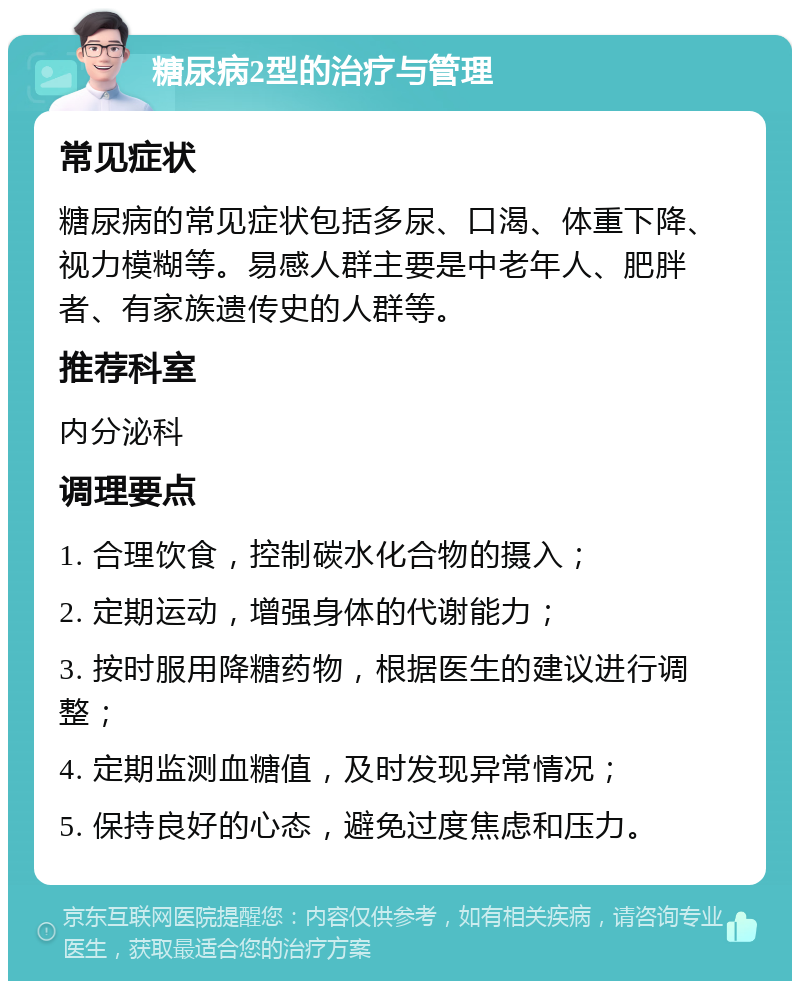 糖尿病2型的治疗与管理

常见症状

糖尿病的常见症状包括多尿、口渴、体重下降、视力模糊等。易感人群主要是中老年人、肥胖者、有家族遗传史的人群等。

推荐科室

内分泌科

调理要点

1. 合理饮食，控制碳水化合物的摄入；

2. 定期运动，增强身体的代谢能力；

3. 按时服用降糖药物，根据医生的建议进行调整；

4. 定期监测血糖值，及时发现异常情况；

5. 保持良好的心态，避免过度焦虑和压力。

京东互联网医院提醒您：内容仅供参考，如有相关疾病，请咨询专业医生，获取最适合您的治疗方案